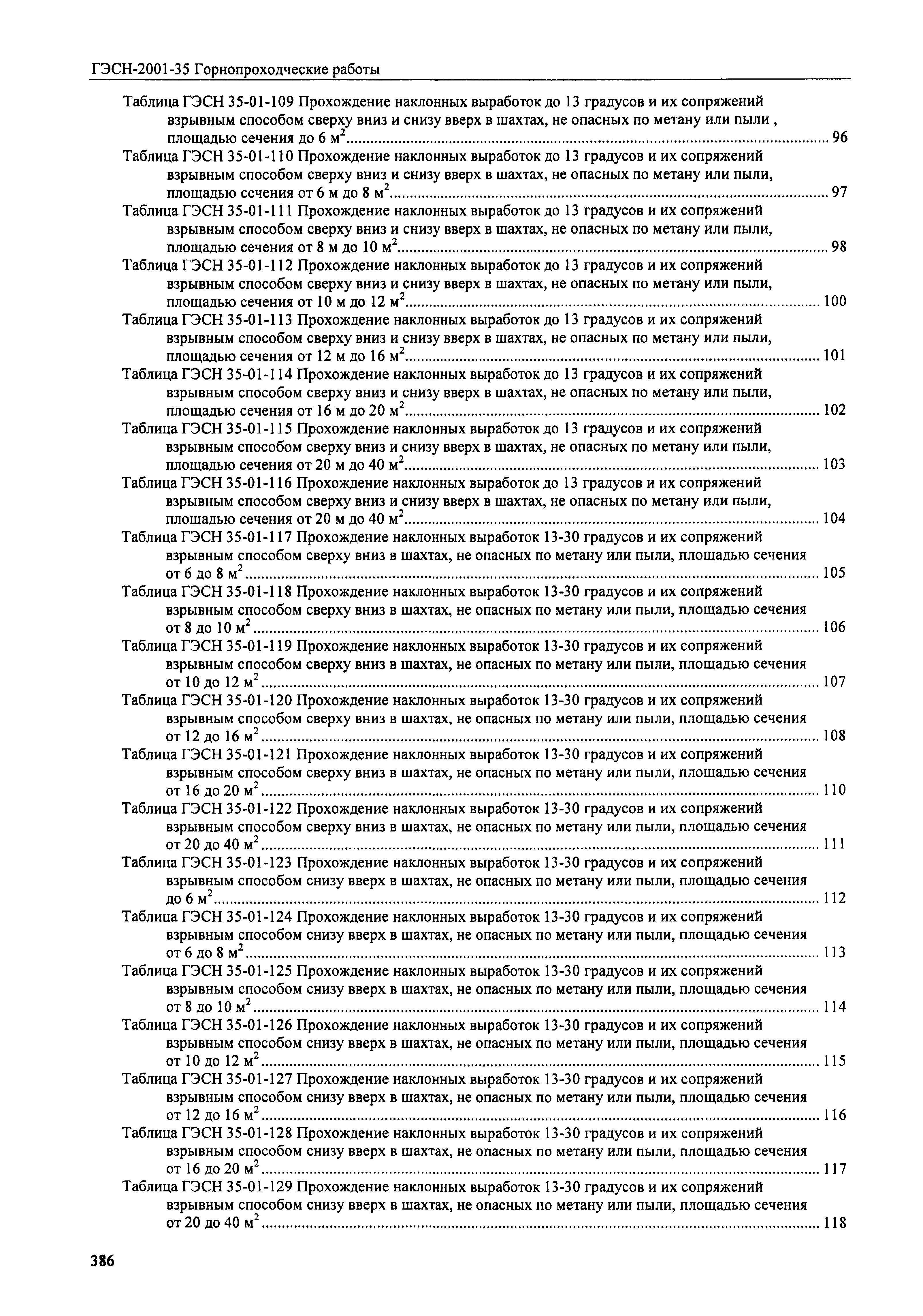 ГЭСН-2001-35 Горнопроходческие работы

Таблица ГЭСН 35-01-109 Прохождение наклонных выработок до 13 градусов и их сопряжений взрывным способом сверху вниз и снизу вверх в шахтах, не опасных по метану или пыли , площадью сечения до 6 $м^2$ ........ 96

Таблица ГЭСН 35-01-110 Прохождение наклонных выработок до 13 градусов и их сопряжений взрывным способом сверху вниз и снизу вверх в шахтах, не опасных по метану или пыли, площадью сечения от 6 м до 8 $м^2$ ........ 97

Таблица ГЭСН 35-01-111 Прохождение наклонных выработок до 13 градусов и их сопряжений взрывным способом сверху вниз и снизу вверх в шахтах, не опасных по метану или пыли, площадью сечения от 8 м до 10 $м^2$ ........ 98

Таблица ГЭСН 35-01-112 Прохождение наклонных выработок до 13 градусов и их сопряжений взрывным способом сверху вниз и снизу вверх в шахтах, не опасных по метану или пыли, площадью сечения от 10 м до 12 $м^2$ ........ 100

Таблица ГЭСН 35-01-113 Прохождение наклонных выработок до 13 градусов и их сопряжений взрывным способом сверху вниз и снизу вверх в шахтах, не опасных по метану или пыли, площадью сечения от 12 м до 16 $м^2$ ........ 101

Таблица ГЭСН 35-01-114 Прохождение наклонных выработок до 13 градусов и их сопряжений взрывным способом сверху вниз и снизу вверх в шахтах, не опасных по метану или пыли, площадью сечения от 16 м до 20 $м^2$ ........ 102

Таблица ГЭСН 35-01-115 Прохождение наклонных выработок до 13 градусов и их сопряжений взрывным способом сверху вниз и снизу вверх в шахтах, не опасных по метану или пыли, площадью сечения от 20 м до 40 $м^2$ ........ 103

Таблица ГЭСН 35-01-116 Прохождение наклонных выработок до 13 градусов и их сопряжений взрывным способом сверху вниз и снизу вверх в шахтах, не опасных по метану или пыли, площадью сечения от 20 м до 40 $м^2$ ........ 104

Таблица ГЭСН 35-01-117 Прохождение наклонных выработок 13-30 градусов и их сопряжений взрывным способом сверху вниз в шахтах, не опасных по метану или пыли, площадью сечения от 6 до 8 $м^2$ ........ 105

Таблица ГЭСН 35-01-118 Прохождение наклонных выработок 13-30 градусов и их сопряжений взрывным способом сверху вниз в шахтах, не опасных по метану или пыли, площадью сечения от 8 до 10 $м^2$ ........ 106

Таблица ГЭСН 35-01-119 Прохождение наклонных выработок 13-30 градусов и их сопряжений взрывным способом сверху вниз в шахтах, не опасных по метану или пыли, площадью сечения от 10 до 12 $м^2$ ........ 107

Таблица ГЭСН 35-01-120 Прохождение наклонных выработок 13-30 градусов и их сопряжений взрывным способом сверху вниз в шахтах, не опасных по метану или пыли, площадью сечения от 12 до 16 $м^2$ ........ 108

Таблица ГЭСН 35-01-121 Прохождение наклонных выработок 13-30 градусов и их сопряжений взрывным способом сверху вниз в шахтах, не опасных по метану или пыли, площадью сечения от 16 до 20 $м^2$ ........ 110

Таблица ГЭСН 35-01-122 Прохождение наклонных выработок 13-30 градусов и их сопряжений взрывным способом сверху вниз в шахтах, не опасных по метану или пыли, площадью сечения от 20 до 40 $м^2$ ........ 111

Таблица ГЭСН 35-01-123 Прохождение наклонных выработок 13-30 градусов и их сопряжений взрывным способом снизу вверх в шахтах, не опасных по метану или пыли, площадью сечения до 6 $м^2$ ........ 112

Таблица ГЭСН 35-01-124 Прохождение наклонных выработок 13-30 градусов и их сопряжений взрывным способом снизу вверх в шахтах, не опасных по метану или пыли, площадью сечения от 6 до 8 $м^2$ ........ 113

Таблица ГЭСН 35-01-125 Прохождение наклонных выработок 13-30 градусов и их сопряжений взрывным способом снизу вверх в шахтах, не опасных по метану или пыли, площадью сечения от 8 до 10 $м^2$ ........ 114

Таблица ГЭСН 35-01-126 Прохождение наклонных выработок 13-30 градусов и их сопряжений взрывным способом снизу вверх в шахтах, не опасных по метану или пыли, площадью сечения от 10 до 12 $м^2$ ........ 115

Таблица ГЭСН 35-01-127 Прохождение наклонных выработок 13-30 градусов и их сопряжений взрывным способом снизу вверх в шахтах, не опасных по метану или пыли, площадью сечения от 12 до 16 $м^2$ ........ 116

Таблица ГЭСН 35-01-128 Прохождение наклонных выработок 13-30 градусов и их сопряжений взрывным способом снизу вверх в шахтах, не опасных по метану или пыли, площадью сечения от 16 до 20 $м^2$ ........ 117

Таблица ГЭСН 35-01-129 Прохождение наклонных выработок 13-30 градусов и их сопряжений взрывным способом снизу вверх в шахтах, не опасных по метану или пыли, площадью сечения от 20 до 40 $м^2$ ........ 118

386